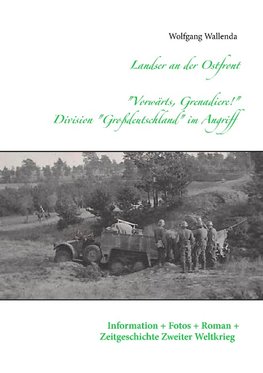 Wolfgang Wallenda

Landser an der Ostfront

"Vorwärts, Grenadiere!"
Division "Großdeutschland" im Angriff

Information + Fotos + Roman +
Zeitgeschichte Zweiter Weltkrieg